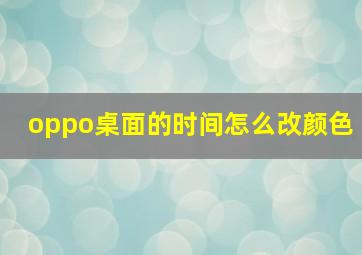 oppo桌面的时间怎么改颜色